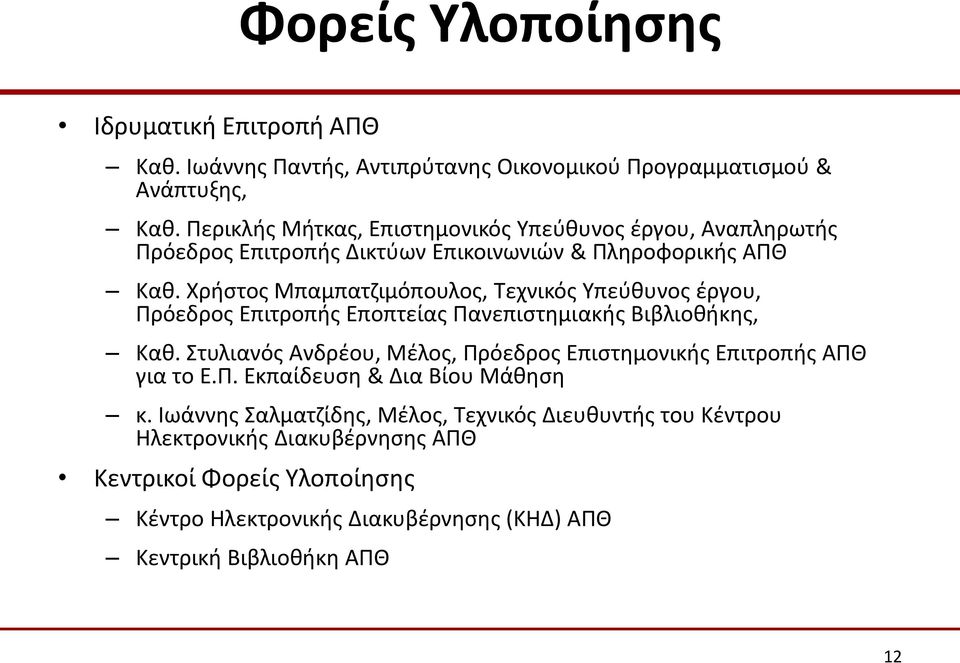 Φορείς Υλοποίησης

• Ιδρυματική Επιτροπή ΑΠΘ

– Καθ. Ιωάννης Παντής, Αντιπρύτανης Οικονομικού Προγραμματισμού & Ανάπτυξης,

– Καθ. Περικλής Μήτκας, Επιστημονικός Υπεύθυνος έργου, Αναπληρωτής Πρόεδρος Επιτροπής Δικτύων Επικοινωνιών & Πληροφορικής ΑΠΘ

– Καθ. Χρήστος Μπαμπατζιμόπουλος, Τεχνικός Υπεύθυνος έργου, Πρόεδρος Επιτροπής Εποπτείας Πανεπιστημιακής Βιβλιοθήκης,

– Καθ. Στυλιανός Ανδρέου, Μέλος, Πρόεδρος Επιστημονικής Επιτροπής ΑΠΘ για το Ε.Π. Εκπαίδευση & Δια Βίου Μάθηση

– κ. Ιωάννης Σαλματζίδης, Μέλος, Τεχνικός Διευθυντής του Κέντρου Ηλεκτρονικής Διακυβέρνησης ΑΠΘ

• Κεντρικοί Φορείς Υλοποίησης

– Κέντρο Ηλεκτρονικής Διακυβέρνησης (ΚΗΔ) ΑΠΘ

– Κεντρική Βιβλιοθήκη ΑΠΘ

12